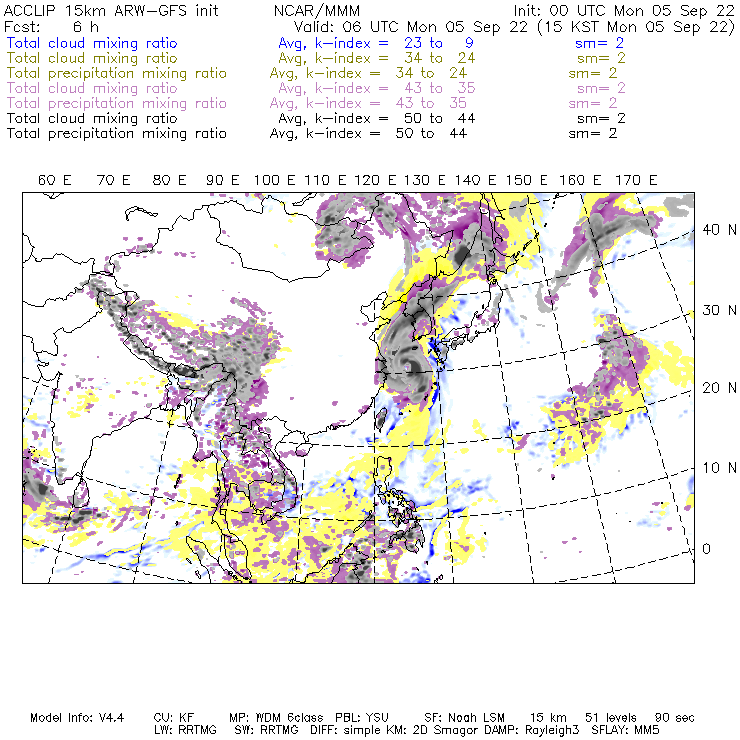 ACCLIP 15km ARW-GFS init NCAR/MMM Init: 00 UTC Mon 05 Sep 22
Fcst: 6 h Valid: 06 UTC Mon 05 Sep 22 (15 KST Mon 05 Sep 22)
Total cloud mixing ratio Avg, k-index = 23 to 9 sm= 2
Total cloud mixing ratio Avg, k-index = 34 to 24 sm= 2
Total precipitation mixing ratio Avg, k-index = 34 to 24 sm= 2
Total cloud mixing ratio Avg, k-index = 43 to 35 sm= 2
Total precipitation mixing ratio Avg, k-index = 43 to 35 sm= 2
Total cloud mixing ratio Avg, k-index = 50 to 44 sm= 2
Total precipitation mixing ratio Avg, k-index = 50 to 44 sm= 2

60 E 70 E 80 E 90 E 100 E 110 E 120 E 130 E 140 E 150 E 160 E 170 E

40 N
30 N
20 N
10 N
0

Model Info: V4.4 CU: KF MP: WDM 6class PBL: YSU SF: Noah LSM 15 km 51 levels 90 sec
LW: RRTMG SW: RRTMG DIFF: simple KM: 2D Smagor DAMP: Rayleigh3 SFLAY: MM5